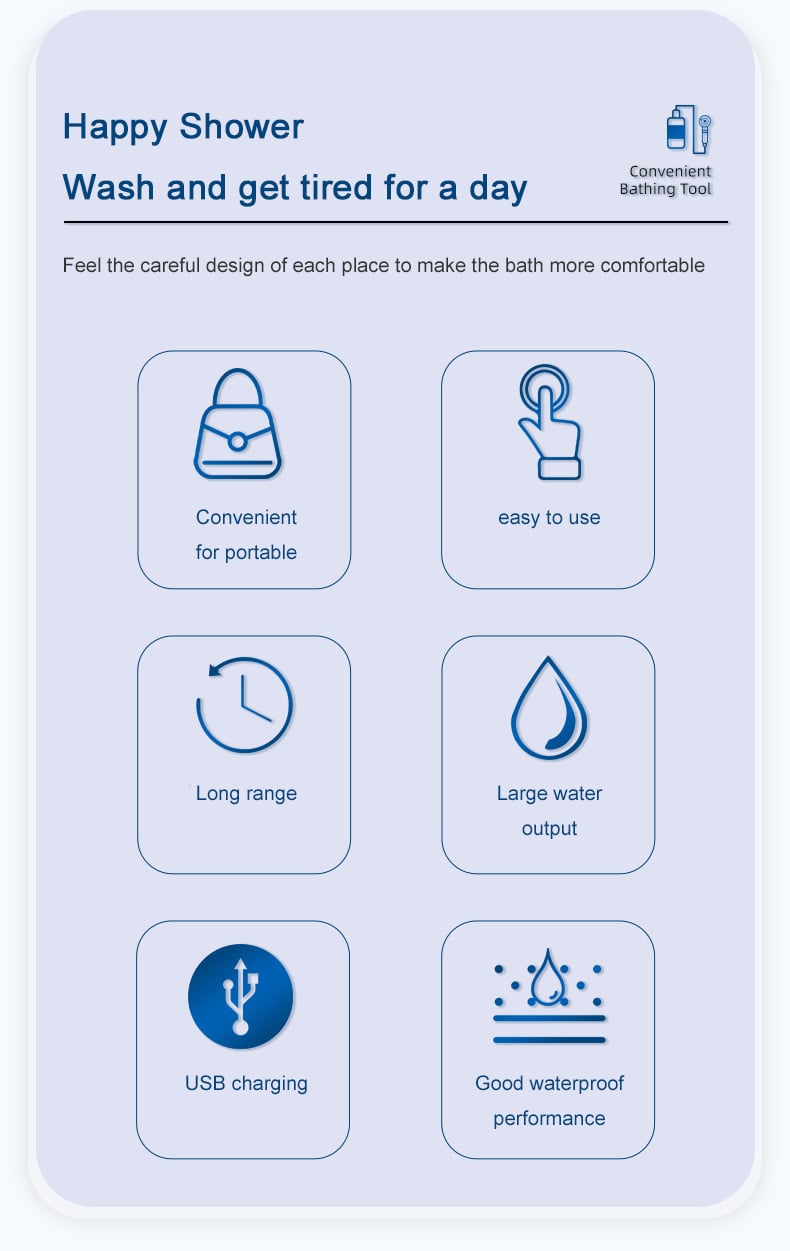 Happy Shower

Wash and get tired for a day

Convenient
Bathing Tool

Feel the careful design of each place to make the bath more comfortable

Convenient
for portable

easy to use

Long range

Large water
output

USB charging

Good waterproof
performance